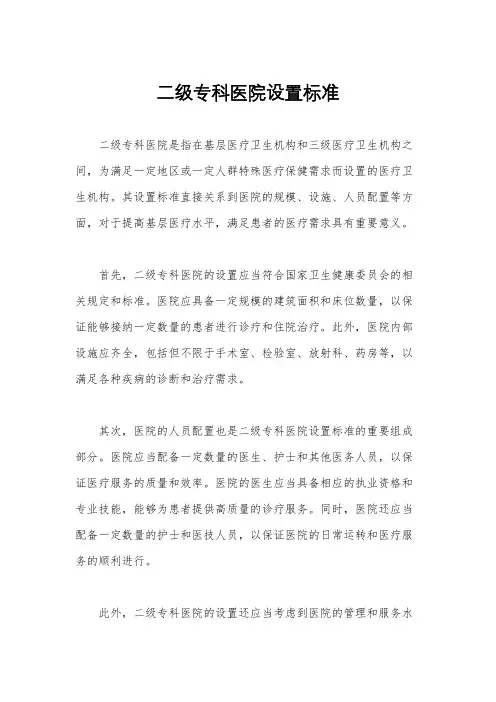 二级专科医院设置标准

二级专科医院是指在基层医疗卫生机构和三级医疗卫生机构之间，为满足一定地区或一定人群特殊医疗保健需求而设置的医疗卫生机构。其设置标准直接关系到医院的规模、设施、人员配置等方面，对于提高基层医疗水平，满足患者的医疗需求具有重要意义。

首先，二级专科医院的设置应当符合国家卫生健康委员会的相关规定和标准。医院应具备一定规模的建筑面积和床位数量，以保证能够接纳一定数量的患者进行诊疗和住院治疗。此外，医院内部设施应齐全，包括但不限于手术室、检验室、放射科、药房等，以满足各种疾病的诊断和治疗需求。

其次，医院的人员配置也是二级专科医院设置标准的重要组成部分。医院应当配备一定数量的医生、护士和其他医务人员，以保证医疗服务的质量和效率。医院的医生应当具备相应的执业资格和专业技能，能够为患者提供高质量的诊疗服务。同时，医院还应当配备一定数量的护士和医技人员，以保证医院的日常运转和医疗服务的顺利进行。

此外，二级专科医院的设置还应当考虑到医院的管理和服务水